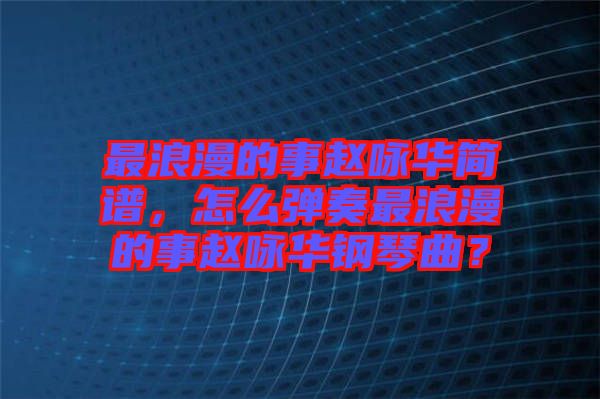 最浪漫的事赵咏华简谱，怎么弹奏最浪漫的事赵咏华钢琴曲？